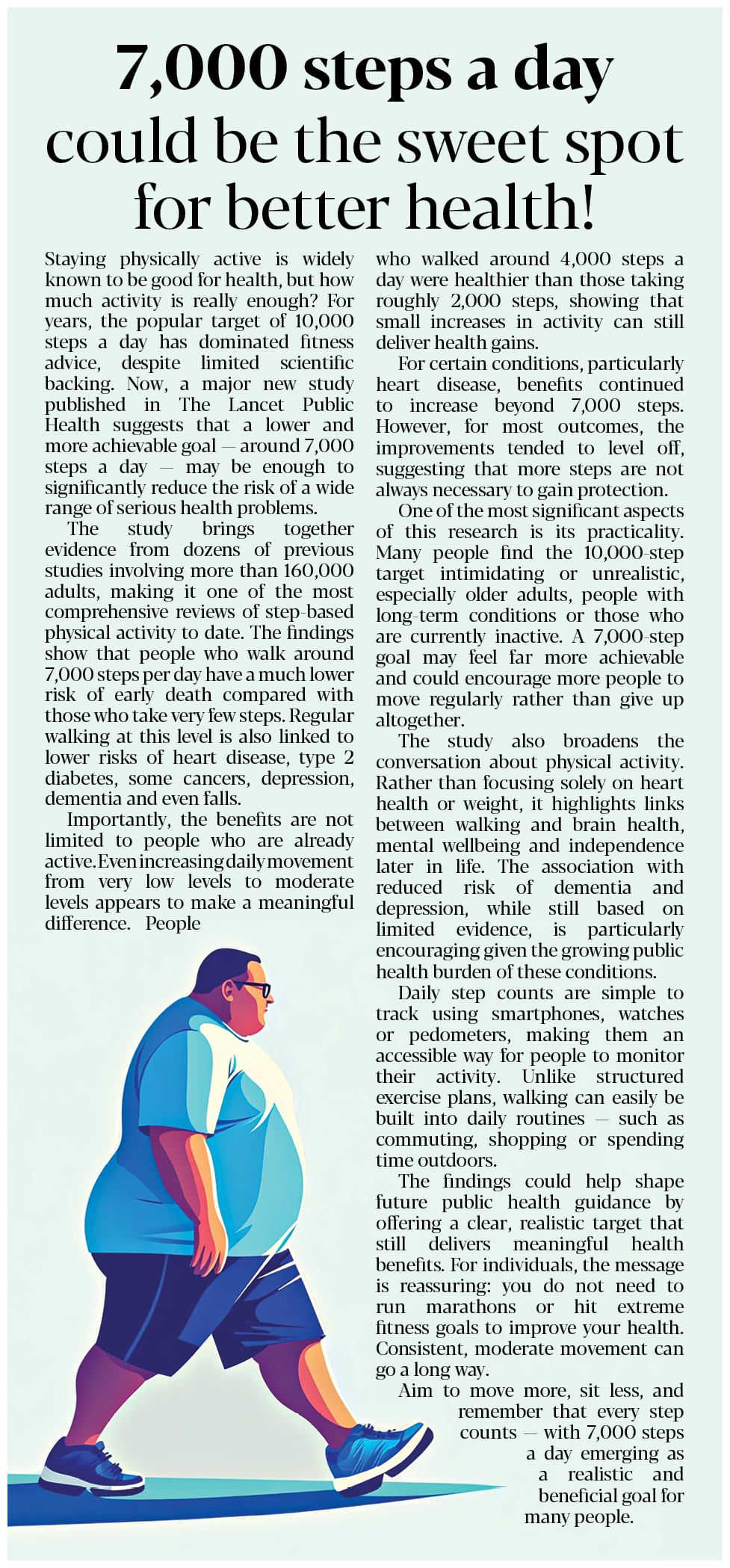 7,000 steps a day could be the sweet spot for better health!

Staying physically active is widely known to be good for health, but how much activity is really enough? For years, the popular target of 10,000 steps a day has dominated fitness advice, despite limited scientific backing. Now, a major new study published in The Lancet Public Health suggests that a lower and more achievable goal — around 7,000 steps a day — may be enough to significantly reduce the risk of a wide range of serious health problems.

The study brings together evidence from dozens of previous studies involving more than 160,000 adults, making it one of the most comprehensive reviews of step-based physical activity to date. The findings show that people who walk around 7,000 steps per day have a much lower risk of early death compared with those who take very few steps. Regular walking at this level is also linked to lower risks of heart disease, type 2 diabetes, some cancers, depression, dementia and even falls.

Importantly, the benefits are not limited to people who are already active. Even increasing daily movement from very low levels to moderate levels appears to make a meaningful difference. People who walked around 4,000 steps a day were healthier than those taking roughly 2,000 steps, showing that small increases in activity can still deliver health gains.

For certain conditions, particularly heart disease, benefits continued to increase beyond 7,000 steps. However, for most outcomes, the improvements tended to level off, suggesting that more steps are not always necessary to gain protection.

One of the most significant aspects of this research is its practicality. Many people find the 10,000-step target intimidating or unrealistic, especially older adults, people with long-term conditions or those who are currently inactive. A 7,000-step goal may feel far more achievable and could encourage more people to move regularly rather than give up altogether.

The study also broadens the conversation about physical activity. Rather than focusing solely on heart health or weight, it highlights links between walking and brain health, mental wellbeing and independence later in life. The association with reduced risk of dementia and depression, while still based on limited evidence, is particularly encouraging given the growing public health burden of these conditions.

Daily step counts are simple to track using smartphones, watches or pedometers, making them an accessible way for people to monitor their activity. Unlike structured exercise plans, walking can easily be built into daily routines — such as commuting, shopping or spending time outdoors.

The findings could help shape future public health guidance by offering a clear, realistic target that still delivers meaningful health benefits. For individuals, the message is reassuring: you do not need to run marathons or hit extreme fitness goals to improve your health. Consistent, moderate movement can go a long way.

Aim to move more, sit less, and remember that every step counts — with 7,000 steps a day emerging as a realistic and beneficial goal for many people.